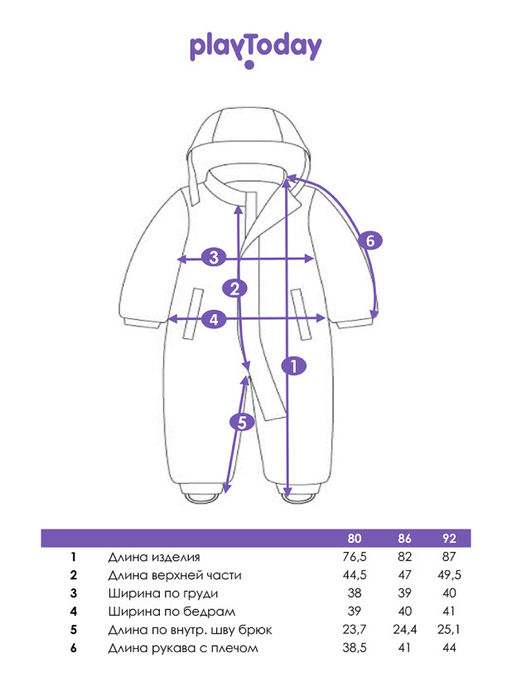 playToday

6
3
2
4
1
5

|   |   | 80 | 86 | 92 |
|---|---|---|---|---|
| 1 | Длина изделия | 76,5 | 82 | 87 |
| 2 | Длина верхней части | 44,5 | 47 | 49,5 |
| 3 | Ширина по груди | 38 | 39 | 40 |
| 4 | Ширина по бедрам | 39 | 40 | 41 |
| 5 | Длина по внутр. шву брюк | 23,7 | 24,4 | 25,1 |
| 6 | Длина рукава с плечом | 38,5 | 41 | 44 |